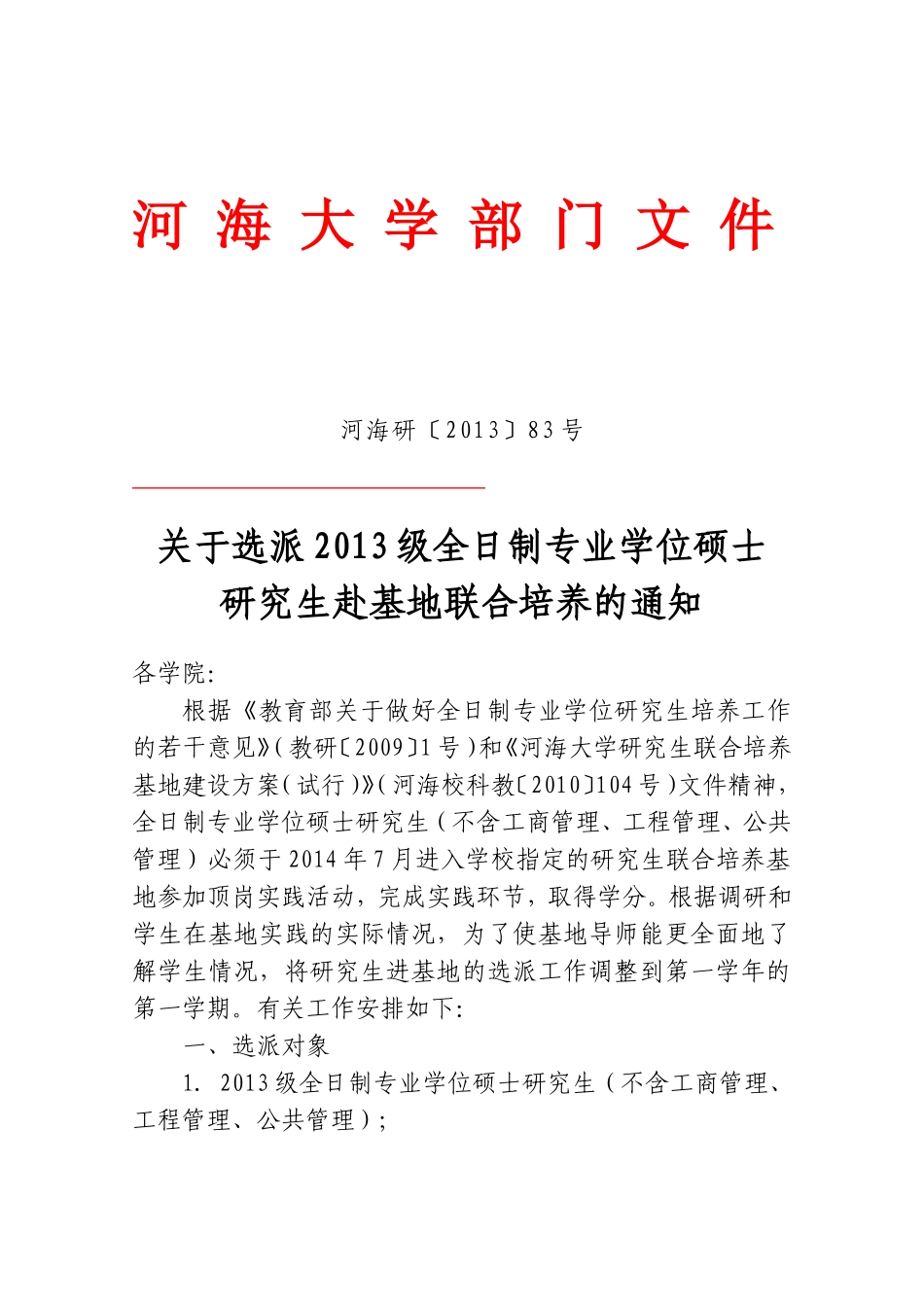 河 海 大 学 部 门 文 件

河海研〔2013〕83号

关于选派2013级全日制专业学位硕士研究生赴基地联合培养的通知

各学院:

根据《教育部关于做好全日制专业学位研究生培养工作的若干意见》(教研〔2009〕1号)和《河海大学研究生联合培养基地建设方案(试行)》(河海校科教〔2010〕104号)文件精神,全日制专业学位硕士研究生(不含工商管理、工程管理、公共管理)必须于2014年7月进入学校指定的研究生联合培养基地参加顶岗实践活动,完成实践环节,取得学分。根据调研和学生在基地实践的实际情况,为了使基地导师能更全面地了解学生情况,将研究生进基地的选派工作调整到第一学年的第一学期。有关工作安排如下:

一、选派对象

1. 2013级全日制专业学位硕士研究生(不含工商管理、工程管理、公共管理);